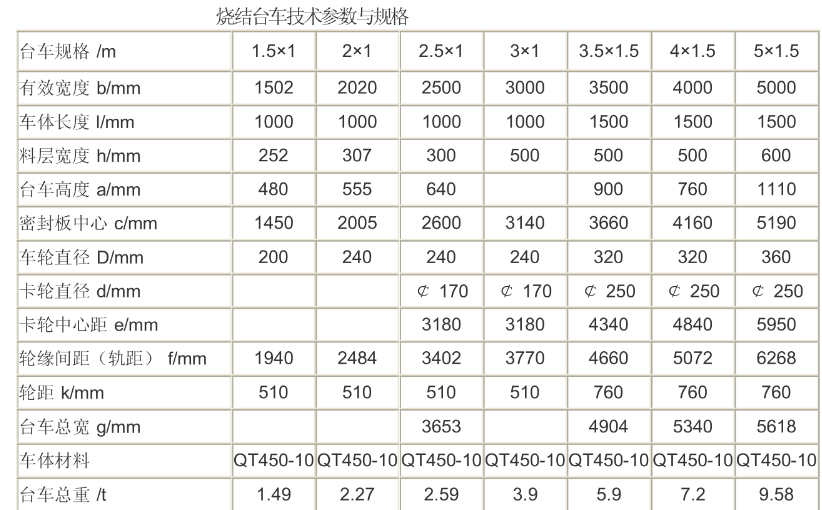 烧结台车技术参数与规格

| 台车规格 /m | 1.5×1 | 2×1 | 2.5×1 | 3×1 | 3.5×1.5 | 4×1.5 | 5×1.5 |
|---|---|---|---|---|---|---|---|
| 有效宽度 b/mm | 1502 | 2020 | 2500 | 3000 | 3500 | 4000 | 5000 |
| 车体长度 l/mm | 1000 | 1000 | 1000 | 1000 | 1500 | 1500 | 1500 |
| 料层宽度 h/mm | 252 | 307 | 300 | 500 | 500 | 500 | 600 |
| 台车高度 a/mm | 480 | 555 | 640 | | 900 | 760 | 1110 |
| 密封板中心 c/mm | 1450 | 2005 | 2600 | 3140 | 3660 | 4160 | 5190 |
| 车轮直径 D/mm | 200 | 240 | 240 | 240 | 320 | 320 | 360 |
| 卡轮直径 d/mm | | | ¢ 170 | ¢ 170 | ¢ 250 | ¢ 250 | ¢ 250 |
| 卡轮中心距 e/mm | | | 3180 | 3180 | 4340 | 4840 | 5950 |
| 轮缘间距（轨距） f/mm | 1940 | 2484 | 3402 | 3770 | 4660 | 5072 | 6268 |
| 轮距 k/mm | 510 | 510 | 510 | 510 | 760 | 760 | 760 |
| 台车总宽 g/mm | | | 3653 | | 4904 | 5340 | 5618 |
| 车体材料 | QT450-10 | QT450-10 | QT450-10 | QT450-10 | QT450-10 | QT450-10 | QT450-10 |
| 台车总重 /t | 1.49 | 2.27 | 2.59 | 3.9 | 5.9 | 7.2 | 9.58 |